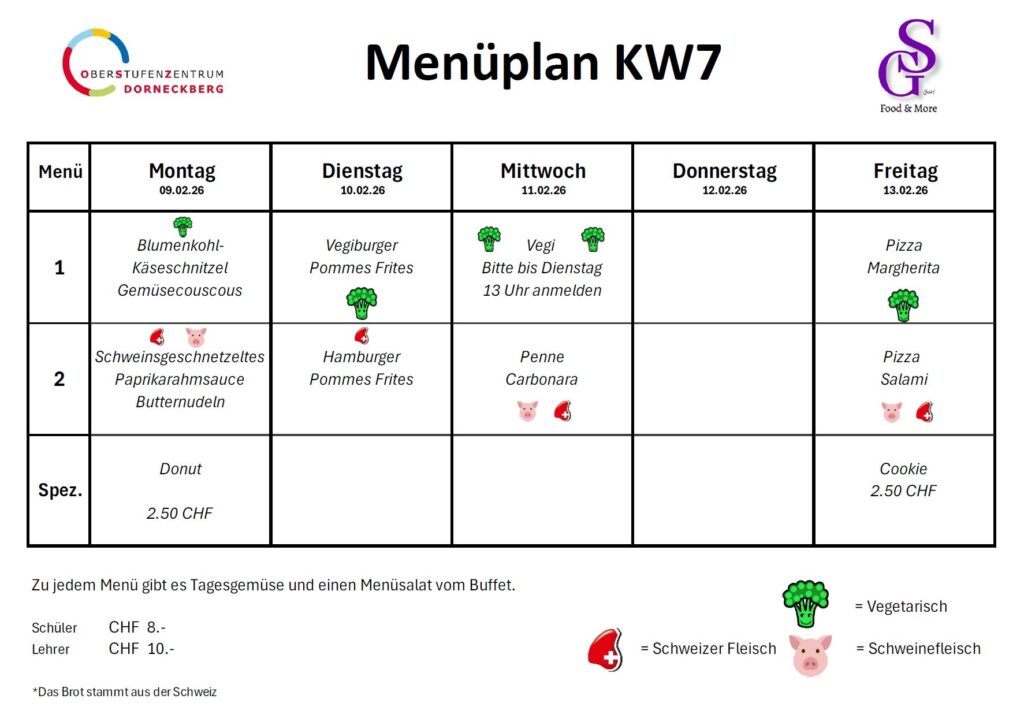 OBERSTUFENZENTRUM DORNECKBERG

Menüplan KW7

SG Food & More

| Menü | Montag 09.02.26 | Dienstag 10.02.26 | Mittwoch 11.02.26 | Donnerstag 12.02.26 | Freitag 13.02.26 |
|---|---|---|---|---|---|
| 1 | Blumenkohl-Käseschnitzel Gemüsecouscous | Vegiburger Pommes Frites | Vegi Bitte bis Dienstag 13 Uhr anmelden | | Pizza Margherita |
| 2 | Schweinsgeschnetzeltes Paprikarahmsauce Butternudeln | Hamburger Pommes Frites | Penne Carbonara | | Pizza Salami |
| Spez. | Donut 2.50 CHF | | | | Cookie 2.50 CHF |

Zu jedem Menü gibt es Tagesgemüse und einen Menüsalat vom Buffet.

Schüler CHF 8.-
Lehrer CHF 10.-

*Das Brot stammt aus der Schweiz

= Vegetarisch
= Schweizer Fleisch
= Schweinefleisch